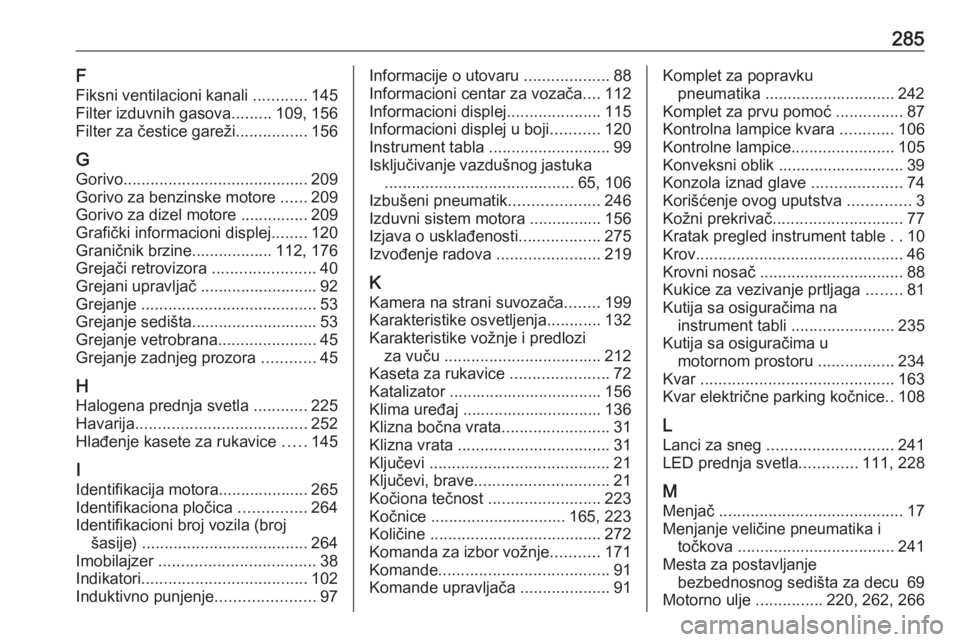 285

F
Fiksni ventilacioni kanali ............ 145
Filter izduvnih gasova......... 109, 156
Filter za čestice gareži................ 156

G
Gorivo......................................... 209
Gorivo za benzinske motore ...... 209
Gorivo za dizel motore ............... 209
Grafički informacioni displej........ 120
Graničnik brzine.................. 112, 176
Grejači retrovizora ....................... 40
Grejani upravljač .......................... 92
Grejanje ....................................... 53
Grejanje sedišta............................ 53
Grejanje vetrobrana...................... 45
Grejanje zadnjeg prozora ............ 45

H
Halogena prednja svetla ............ 225
Havarija...................................... 252
Hlađenje kasete za rukavice ..... 145

I
Identifikacija motora.................... 265
Identifikaciona pločica ............... 264
Identifikacioni broj vozila (broj šasije) ..................................... 264
Imobilajzer ................................... 38
Indikatori..................................... 102
Induktivno punjenje...................... 97

Informacije o utovaru ................... 88
Informacioni centar za vozača.... 112
Informacioni displej..................... 115
Informacioni displej u boji........... 120
Instrument tabla ........................... 99
Isključivanje vazdušnog jastuka .......................................... 65, 106
Izbušeni pneumatik.................... 246
Izduvni sistem motora ................ 156
Izjava o usklađenosti.................. 275
Izvođenje radova ....................... 219

K
Kamera na strani suvozača........ 199
Karakteristike osvetljenja............ 132
Karakteristike vožnje i predlozi za vuču ................................... 212
Kaseta za rukavice ...................... 72
Katalizator .................................. 156
Klima uređaj ............................... 136
Klizna bočna vrata........................ 31
Klizna vrata .................................. 31
Ključevi ........................................ 21
Ključevi, brave.............................. 21
Kočiona tečnost ......................... 223
Kočnice .............................. 165, 223
Količine ...................................... 272
Komanda za izbor vožnje........... 171
Komande...................................... 91
Komande upravljača .................... 91

Komplet za popravku pneumatika ............................. 242
Komplet za prvu pomoć ............... 87
Kontrolna lampice kvara ............ 106
Kontrolne lampice....................... 105
Konveksni oblik ............................ 39
Konzola iznad glave .................... 74
Korišćenje ovog uputstva .............. 3
Kožni prekrivač............................. 77
Kratak pregled instrument table . . 10
Krov.............................................. 46
Krovni nosač ................................ 88
Kukice za vezivanje prtljaga ........ 81
Kutija sa osiguračima na instrument tabli ....................... 235
Kutija sa osiguračima u motornom prostoru ................. 234
Kvar ........................................... 163
Kvar električne parking kočnice.. 108

L
Lanci za sneg ............................ 241
LED prednja svetla............. 111, 228

M
Menjač ......................................... 17
Menjanje veličine pneumatika i točkova ................................... 241
Mesta za postavljanje bezbednosnog sedišta za decu 69
Motorno ulje ............... 220, 262, 266

carmanualsonline.info